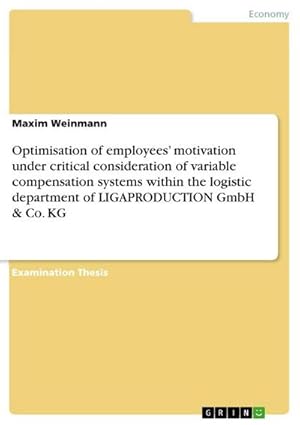 Economy

Maxim Weinmann

Optimisation of employees' motivation under critical consideration of variable compensation systems within the logistic department of LIGAPRODUCTION GmbH & Co. KG

Examination Thesis

GRIN